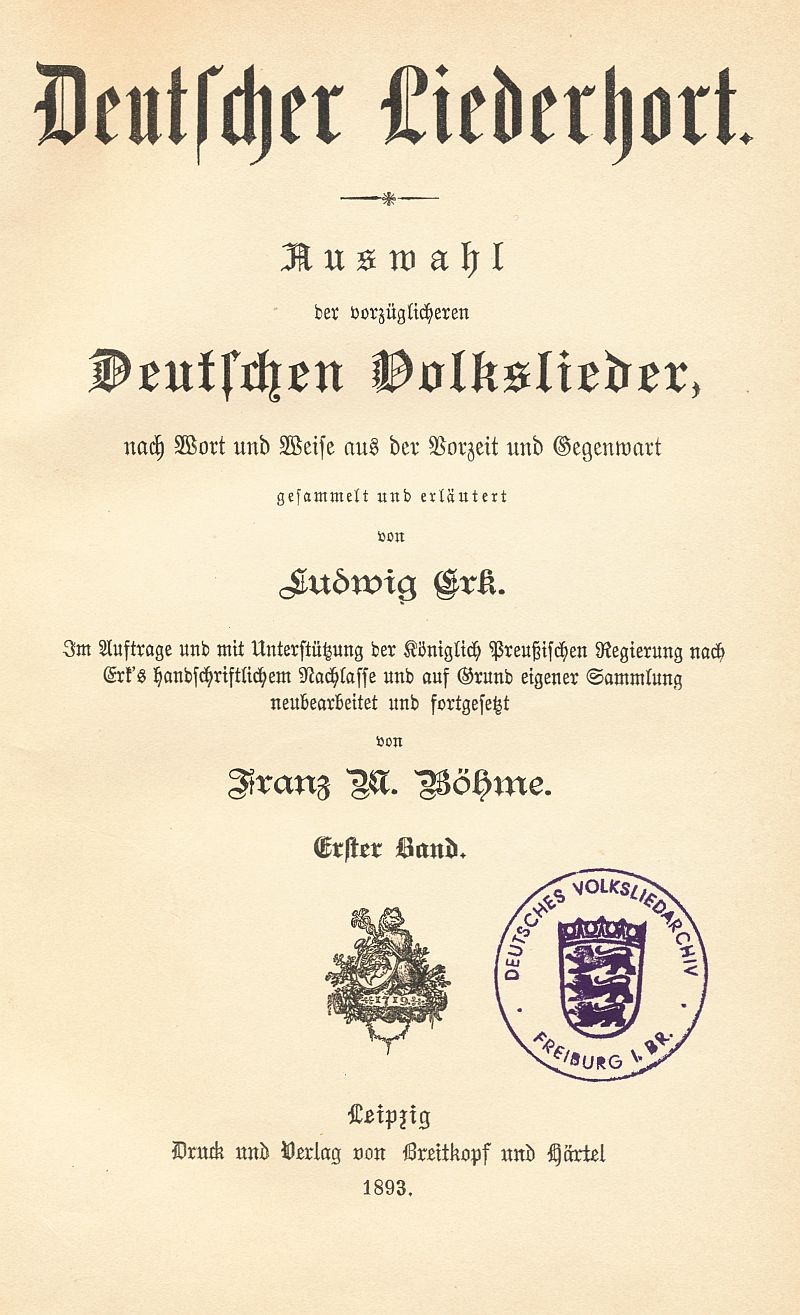 Deutscher Liederhort.

Auswahl
der vorzüglicheren
Deutschen Volkslieder,
nach Wort und Weise aus der Vorzeit und Gegenwart
gesammelt und erläutert
von
Ludwig Erk.

Im Auftrage und mit Unterstützung der Königlich Preußischen Regierung nach Erk's handschriftlichem Nachlasse und auf Grund eigener Sammlung neubearbeitet und fortgesetzt
von
Franz M. Böhme.

Erster Band.

1719

DEUTSCHES VOLKSLIEDARCHIV
FREIBURG I. BR.

Leipzig
Druck und Verlag von Breitkopf und Härtel
1893.